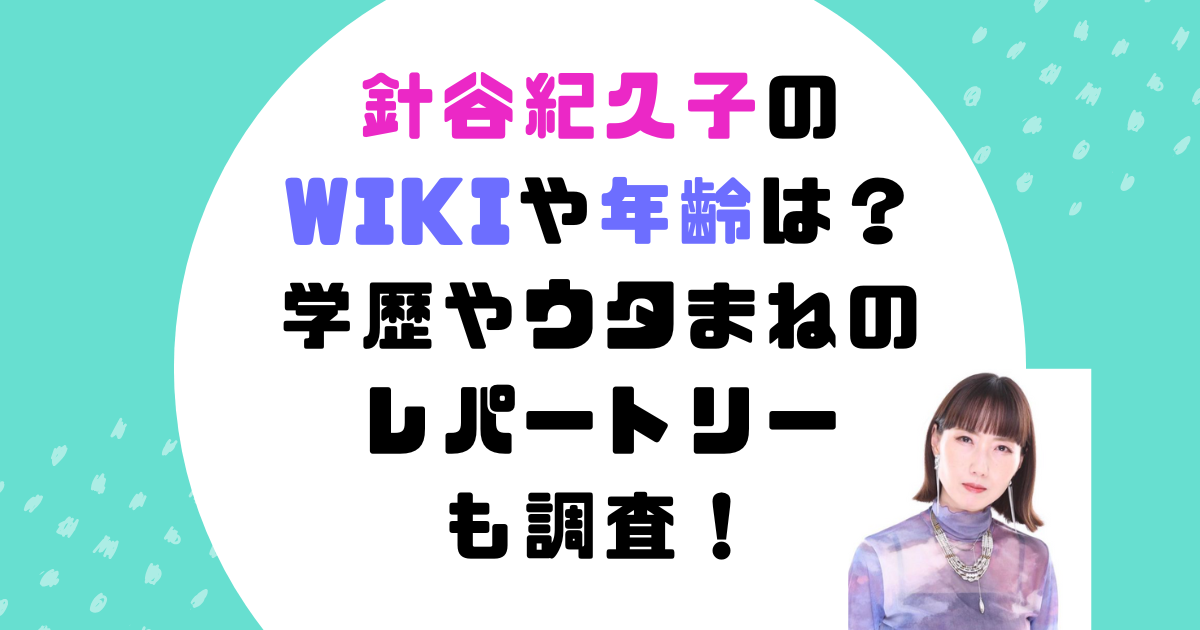 針谷紀久子の
WIKIや年齢は？
学歴やウタまねの
レパートリー
も調査！